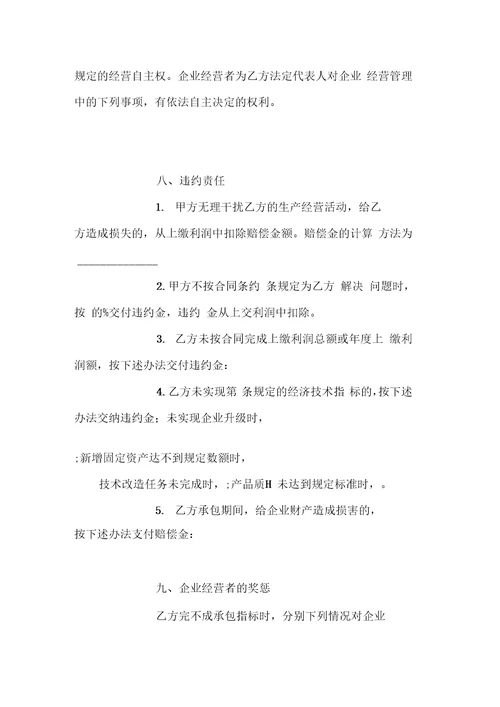 规定的经营自主权。企业经营者为乙方法定代表人对企业 经营管理中的下列事项，有依法自主决定的权利。

八、违约责任

1. 甲方无理干扰乙方的生产经营活动，给乙方造成损失的，从上缴利润中扣除赔偿金额。赔偿金的计算 方法为 ______________

2. 甲方不按合同条约 条规定为乙方 解决 问题时，按 的%交付违约金，违约 金从上交利润中扣除。

3. 乙方未按合同完成上缴利润总额或年度上 缴利润额，按下述办法交付违约金：

4. 乙方未实现第 条规定的经济技术指 标的，按下述办法交纳违约金：未实现企业升级时，

;新增固定资产达不到规定数额时，

技术改造任务未完成时，;产品质H 未达到规定标准时，。

5. 乙方承包期间，给企业财产造成损害的，按下述办法支付赔偿金：

九、企业经营者的奖惩

乙方完不成承包指标时，分别下列情况对企业